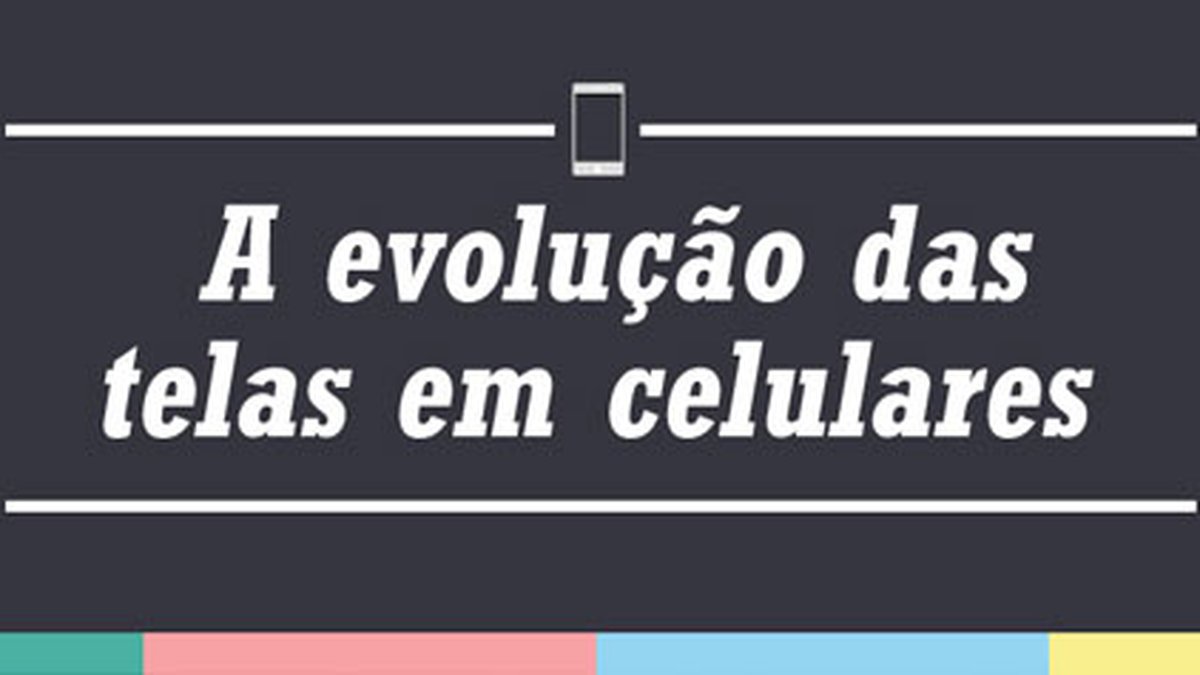 A evolução das telas em celulares